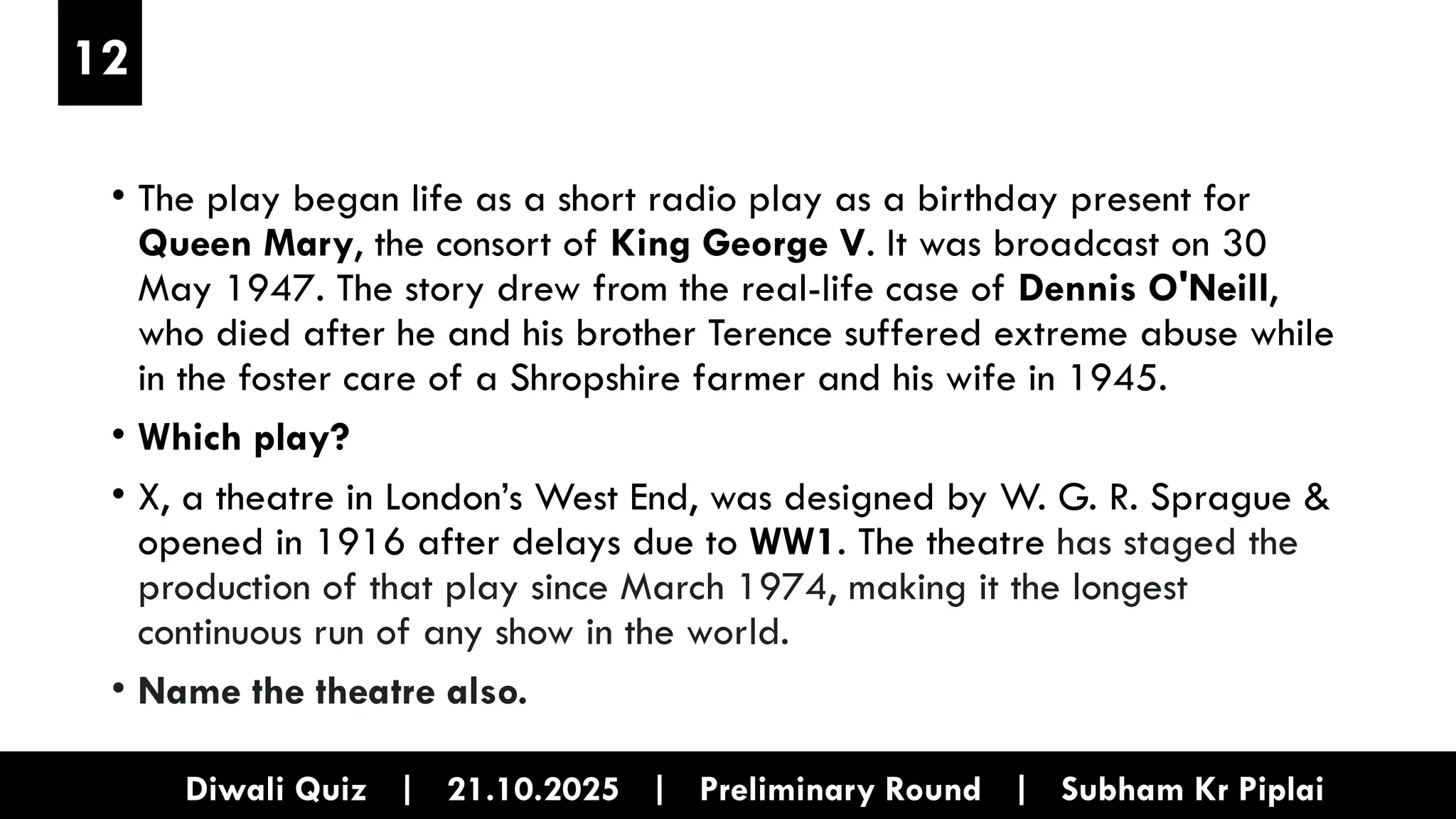 12

• The play began life as a short radio play as a birthday present for Queen Mary, the consort of King George V. It was broadcast on 30 May 1947. The story drew from the real-life case of Dennis O'Neill, who died after he and his brother Terence suffered extreme abuse while in the foster care of a Shropshire farmer and his wife in 1945.

• Which play?

• X, a theatre in London's West End, was designed by W. G. R. Sprague & opened in 1916 after delays due to WW1. The theatre has staged the production of that play since March 1974, making it the longest continuous run of any show in the world.

• Name the theatre also.

Diwali Quiz | 21.10.2025 | Preliminary Round | Subham Kr Piplai